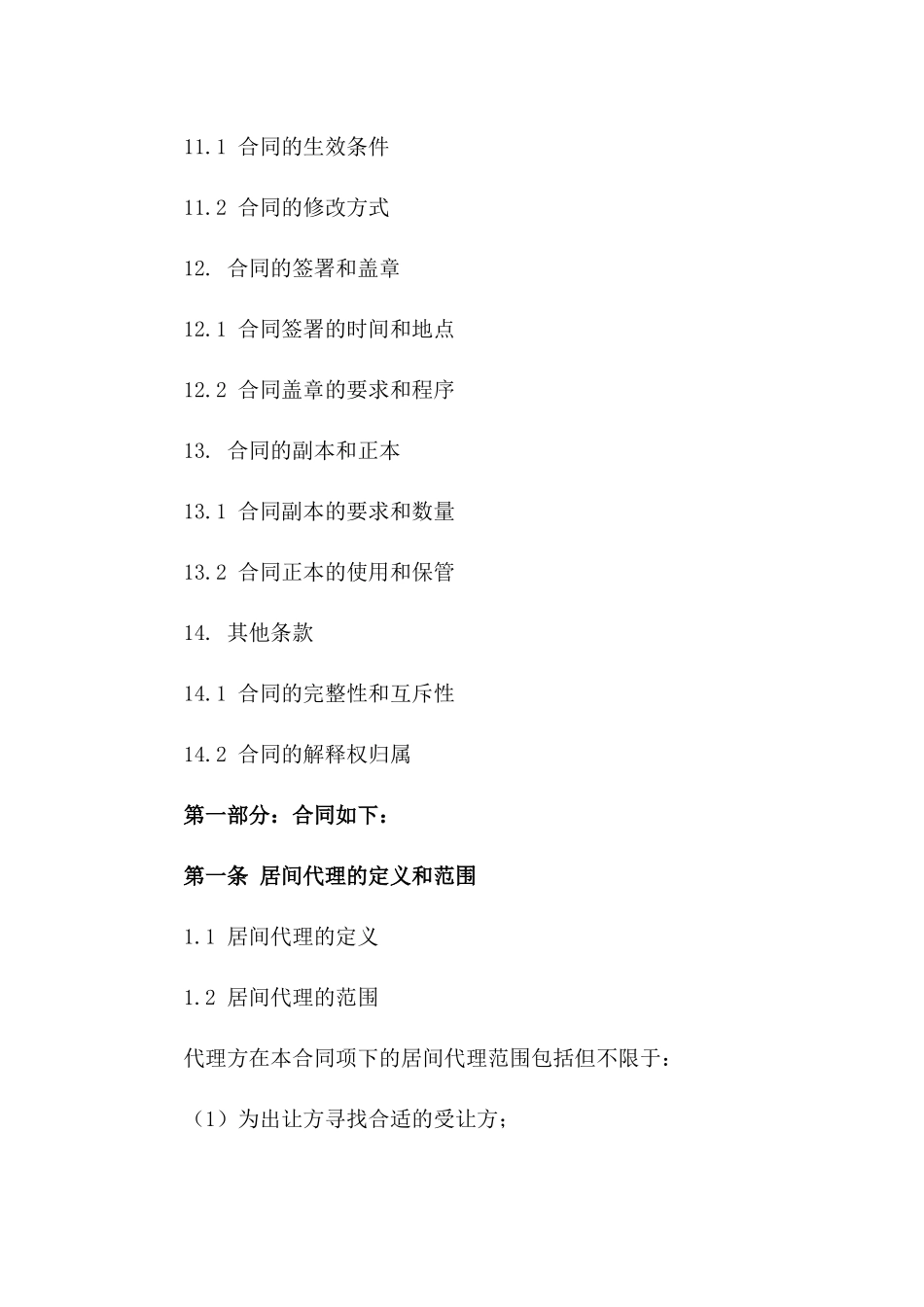 11.1 合同的生效条件

11.2 合同的修改方式

12. 合同的签署和盖章

12.1 合同签署的时间和地点

12.2 合同盖章的要求和程序

13. 合同的副本和正本

13.1 合同副本的要求和数量

13.2 合同正本的使用和保管

14. 其他条款

14.1 合同的完整性和互斥性

14.2 合同的解释权归属

第一部分：合同如下：

第一条 居间代理的定义和范围

1.1 居间代理的定义

1.2 居间代理的范围

代理方在本合同项下的居间代理范围包括但不限于：

（1）为出让方寻找合适的受让方；